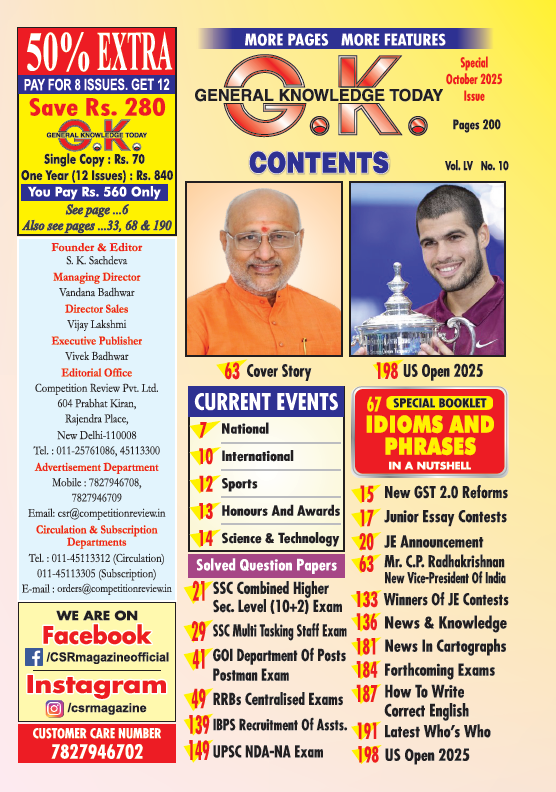 50% EXTRA
PAY FOR 8 ISSUES. GET 12
Save Rs. 280
GENERAL KNOWLEDGE TODAY
G.K.
Single Copy : Rs. 70
One Year (12 Issues) : Rs. 840
You Pay Rs. 560 Only
See page ...6
Also see pages ...33, 68 & 190

Founder & Editor
S. K. Sachdeva
Managing Director
Vandana Badhwar
Director Sales
Vijay Lakshmi
Executive Publisher
Vivek Badhwar
Editorial Office
Competition Review Pvt. Ltd.
604 Prabhat Kiran,
Rajendra Place,
New Delhi-110008
Tel. : 011-25761086, 45113300
Advertisement Department
Mobile : 7827946708, 7827946709
Email: csr@competitionreview.in
Circulation & Subscription Departments
Tel. : 011-45113312 (Circulation)
011-45113305 (Subscription)
E-mail : orders@competitionreview.in

WE ARE ON
Facebook
/CSRmagazineofficial
Instagram
/csrmagazine
CUSTOMER CARE NUMBER
7827946702

MORE PAGES MORE FEATURES
GENERAL KNOWLEDGE TODAY
G.K.
Special
October 2025
Issue
Pages 200
CONTENTS
Vol. LV No. 10

63 Cover Story
198 US Open 2025

CURRENT EVENTS
7 National
10 International
12 Sports
13 Honours And Awards
14 Science & Technology

Solved Question Papers
21 SSC Combined Higher Sec. Level (10+2) Exam
29 SSC Multi Tasking Staff Exam
41 GOI Department Of Posts Postman Exam
49 RRBs Centralised Exams
139 IBPS Recruitment Of Assts.
149 UPSC NDA-NA Exam

67 SPECIAL BOOKLET
IDIOMS AND PHRASES
IN A NUTSHELL

15 New GST 2.0 Reforms
17 Junior Essay Contests
20 JE Announcement
63 Mr. C.P. Radhakrishnan New Vice-President Of India
133 Winners Of JE Contests
136 News & Knowledge
181 News In Cartographs
184 Forthcoming Exams
187 How To Write Correct English
191 Latest Who's Who
198 US Open 2025